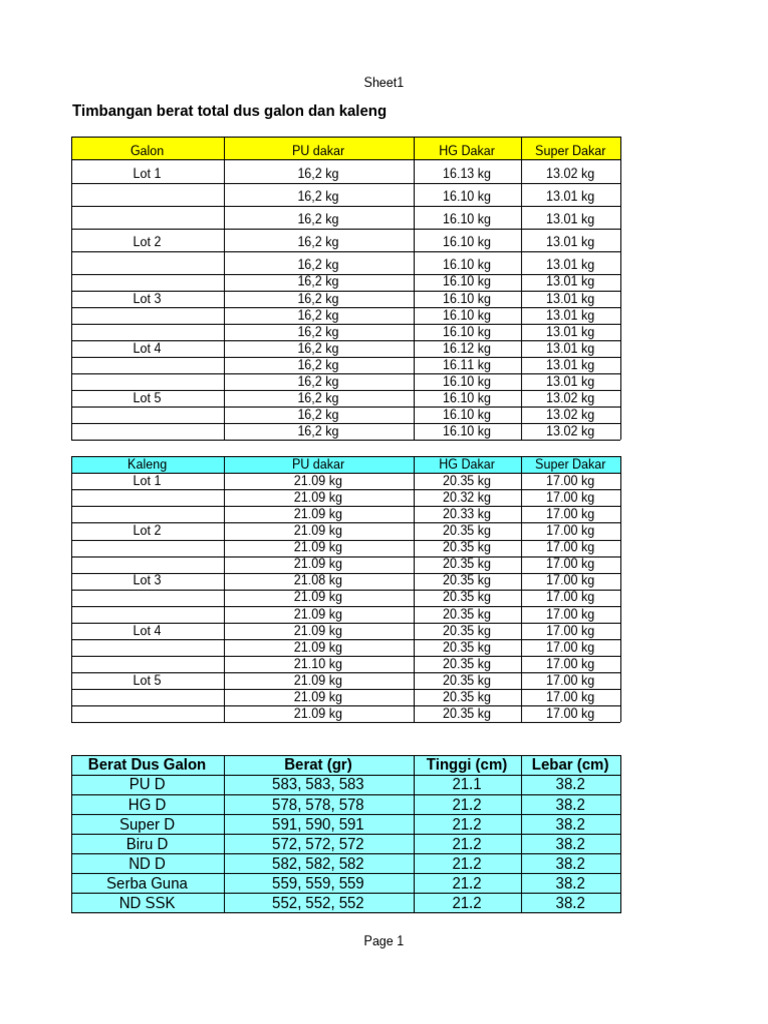 Sheet1

Timbangan berat total dus galon dan kaleng

| Galon | PU dakar | HG Dakar | Super Dakar |
|---|---|---|---|
| Lot 1 | 16,2 kg | 16.13 kg | 13.02 kg |
| | 16,2 kg | 16.10 kg | 13.01 kg |
| | 16,2 kg | 16.10 kg | 13.01 kg |
| Lot 2 | 16,2 kg | 16.10 kg | 13.01 kg |
| | 16,2 kg | 16.10 kg | 13.01 kg |
| | 16,2 kg | 16.10 kg | 13.01 kg |
| Lot 3 | 16,2 kg | 16.10 kg | 13.01 kg |
| | 16,2 kg | 16.10 kg | 13.01 kg |
| | 16,2 kg | 16.10 kg | 13.01 kg |
| Lot 4 | 16,2 kg | 16.12 kg | 13.01 kg |
| | 16,2 kg | 16.11 kg | 13.01 kg |
| | 16,2 kg | 16.10 kg | 13.01 kg |
| Lot 5 | 16,2 kg | 16.10 kg | 13.02 kg |
| | 16,2 kg | 16.10 kg | 13.02 kg |
| | 16,2 kg | 16.10 kg | 13.02 kg |

| Kaleng | PU dakar | HG Dakar | Super Dakar |
|---|---|---|---|
| Lot 1 | 21.09 kg | 20.35 kg | 17.00 kg |
| | 21.09 kg | 20.32 kg | 17.00 kg |
| | 21.09 kg | 20.33 kg | 17.00 kg |
| Lot 2 | 21.09 kg | 20.35 kg | 17.00 kg |
| | 21.09 kg | 20.35 kg | 17.00 kg |
| | 21.09 kg | 20.35 kg | 17.00 kg |
| Lot 3 | 21.08 kg | 20.35 kg | 17.00 kg |
| | 21.09 kg | 20.35 kg | 17.00 kg |
| | 21.09 kg | 20.35 kg | 17.00 kg |
| Lot 4 | 21.09 kg | 20.35 kg | 17.00 kg |
| | 21.09 kg | 20.35 kg | 17.00 kg |
| | 21.10 kg | 20.35 kg | 17.00 kg |
| Lot 5 | 21.09 kg | 20.35 kg | 17.00 kg |
| | 21.09 kg | 20.35 kg | 17.00 kg |
| | 21.09 kg | 20.35 kg | 17.00 kg |

| Berat Dus Galon | Berat (gr) | Tinggi (cm) | Lebar (cm) |
|---|---|---|---|
| PU D | 583, 583, 583 | 21.1 | 38.2 |
| HG D | 578, 578, 578 | 21.2 | 38.2 |
| Super D | 591, 590, 591 | 21.2 | 38.2 |
| Biru D | 572, 572, 572 | 21.2 | 38.2 |
| ND D | 582, 582, 582 | 21.2 | 38.2 |
| Serba Guna | 559, 559, 559 | 21.2 | 38.2 |
| ND SSK | 552, 552, 552 | 21.2 | 38.2 |

Page 1